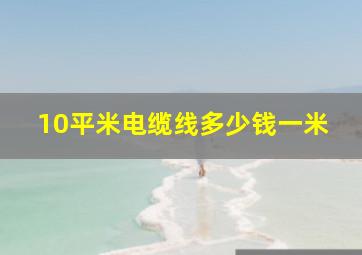 10平米电缆线多少钱一米